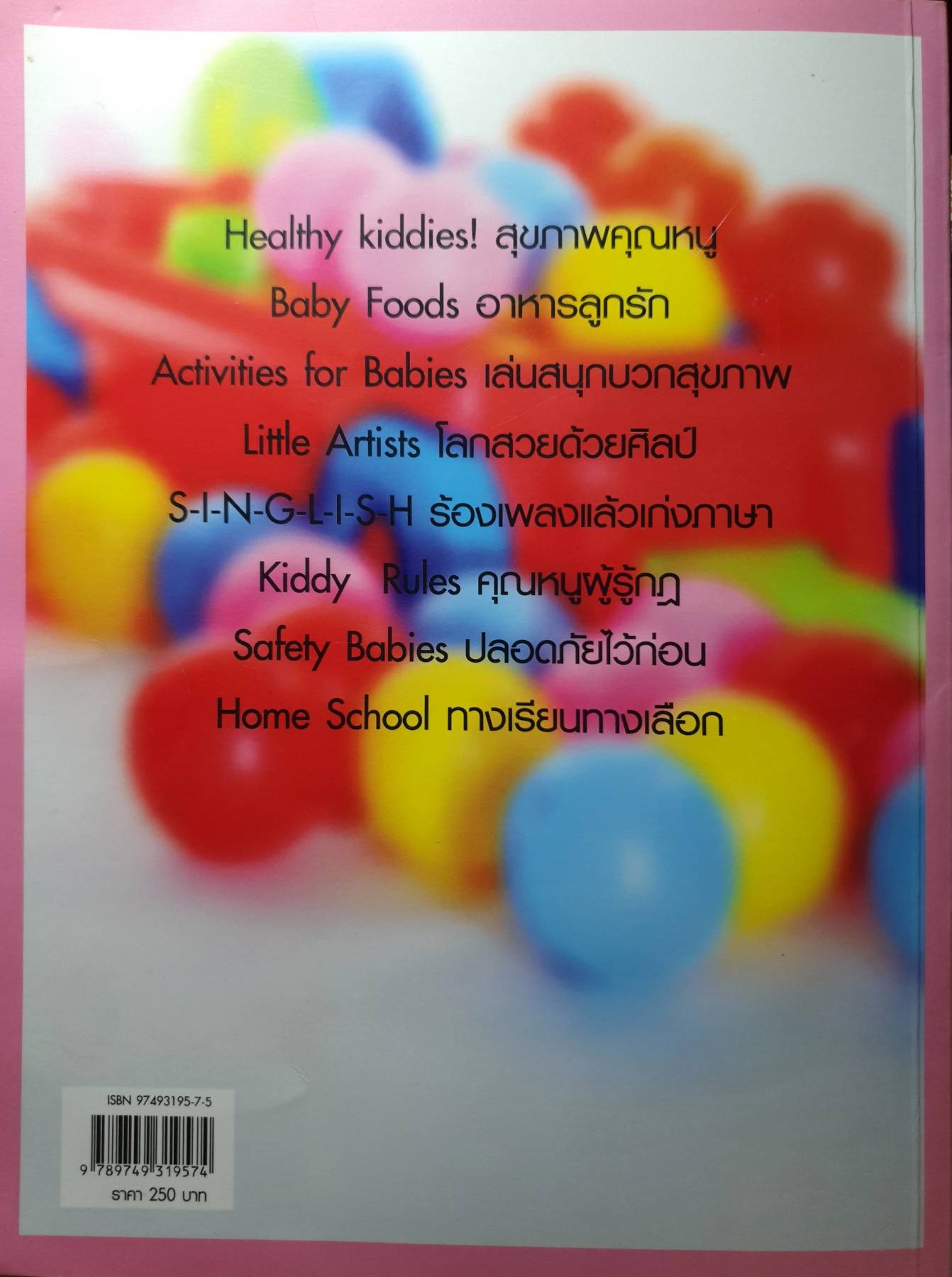 Healthy kiddies! สุขภาพคุณหนู

Baby Foods อาหารลูกรัก

Activities for Babies เล่นสนุกบวกสุขภาพ

Little Artists โลกสวยด้วยศิลป์

S-I-N-G-L-I-S-H ร้องเพลงแล้วเก่งภาษา

Kiddy Rules คุณหนูผู้รู้กฎ

Safety Babies ปลอดภัยไว้ก่อน

Home School ทางเรียนทางเลือก

ISBN 97493195-7-5

9 789749 319574

ราคา 250 บาท